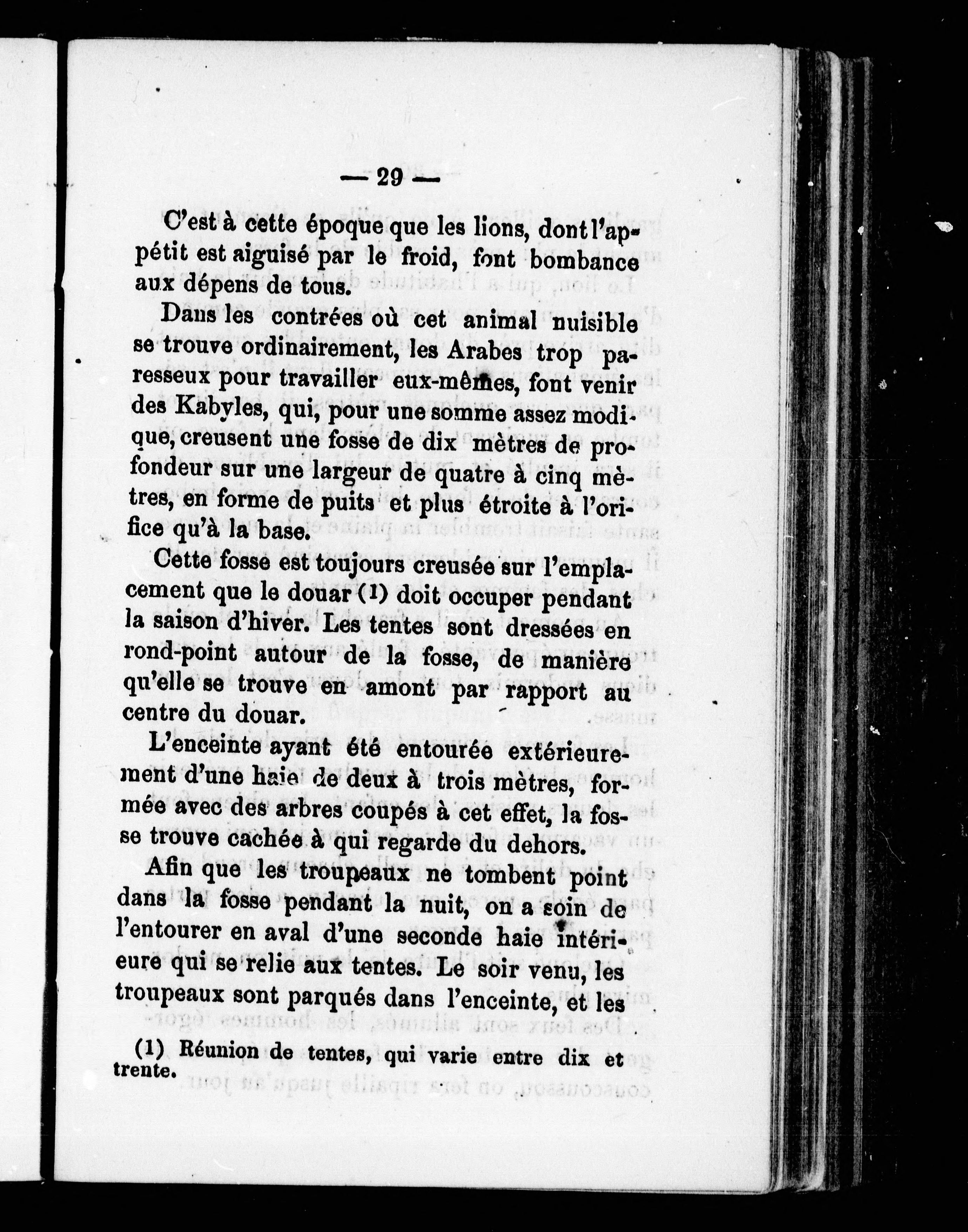 — 29 —

C'est à cette époque que les lions, dont l'appétit est aiguisé par le froid, font bombance aux dépens de tous.

Dans les contrées où cet animal nuisible se trouve ordinairement, les Arabes trop paresseux pour travailler eux-mêmes, font venir des Kabyles, qui, pour une somme assez modique, creusent une fosse de dix mètres de profondeur sur une largeur de quatre à cinq mètres, en forme de puits et plus étroite à l'orifice qu'à la base.

Cette fosse est toujours creusée sur l'emplacement que le douar (1) doit occuper pendant la saison d'hiver. Les tentes sont dressées en rond-point autour de la fosse, de manière qu'elle se trouve en amont par rapport au centre du douar.

L'enceinte ayant été entourée extérieurement d'une haie de deux à trois mètres, formée avec des arbres coupés à cet effet, la fosse trouve cachée à qui regarde du dehors.

Afin que les troupeaux ne tombent point dans la fosse pendant la nuit, on a soin de l'entourer en aval d'une seconde haie intérieure qui se relie aux tentes. Le soir venu, les troupeaux sont parqués dans l'enceinte, et les

(1) Réunion de tentes, qui varie entre dix et trente.